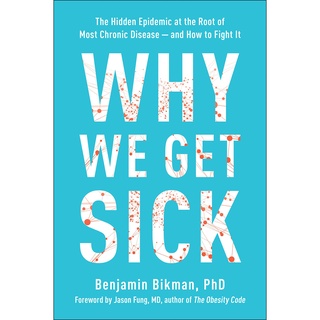 The Hidden Epidemic at the Root of Most Chronic Disease — and How to Fight It

WHY WE GET SICK

Benjamin Bikman, PhD

Foreword by Jason Fung, MD, author of The Obesity Code